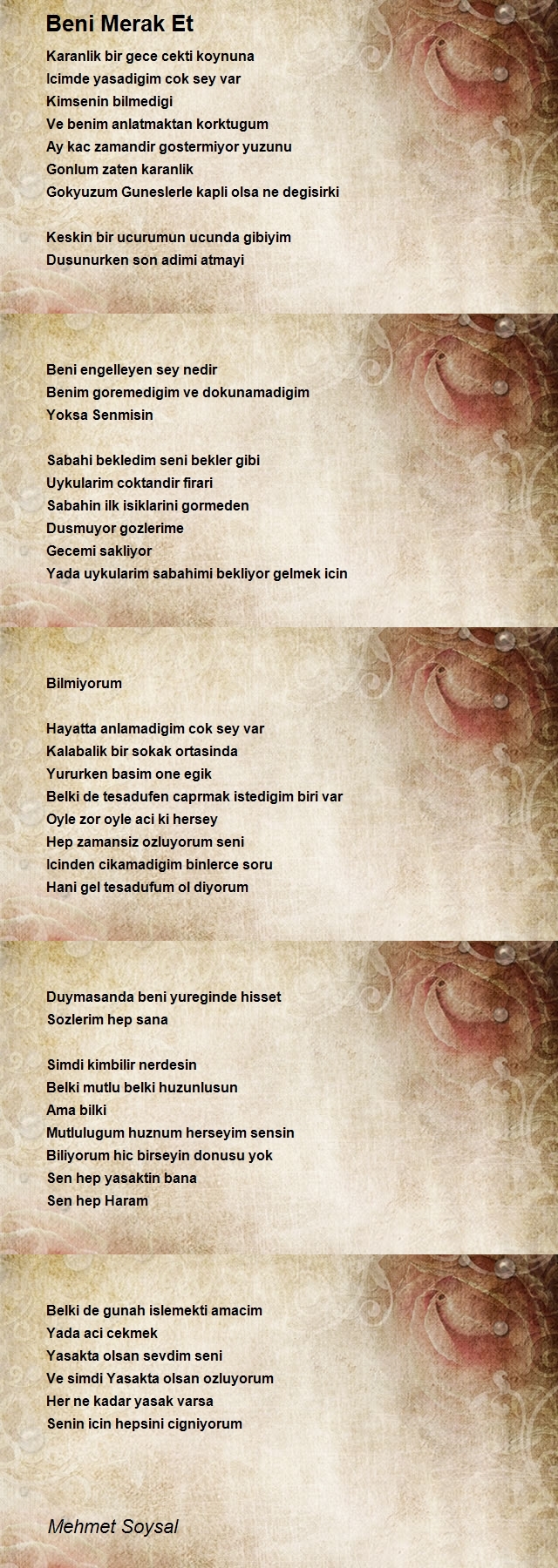 Beni Merak Et

Karanlik bir gece cekti koynuna
Icimde yasadigim cok sey var
Kimsenin bilmedigi
Ve benim anlatmaktan korktugum
Ay kac zamandir gostermiyor yuzunu
Gonlum zaten karanlik
Gokyuzum Guneslerle kapli olsa ne degisirki

Keskin bir ucurumun ucunda gibiyim
Dusunurken son adimi atmayi

Beni engelleyen sey nedir
Benim goremedigim ve dokunamadigim
Yoksa Senmisin

Sabahi bekledim seni bekler gibi
Uykularim coktandir firari
Sabahin ilk isiklarini gormeden
Dusmuyor gozlerime
Gecemi sakliyor
Yada uykularim sabahimi bekliyor gelmek icin

Bilmiyorum

Hayatta anlamadigim cok sey var
Kalabalik bir sokak ortasinda
Yururken basim one egik
Belki de tesadufen caprmak istedigim biri var
Oyle zor oyle aci ki hersey
Hep zamansiz ozluyorum seni
Icinden cikamadigim binlerce soru
Hani gel tesadufum ol diyorum

Duymasanda beni yureginde hisset
Sozlerim hep sana

Simdi kimbilir nerdesin
Belki mutlu belki huzunlusun
Ama bilki
Mutlulugum huznum herseyim sensin
Biliyorum hic birseyin donusu yok
Sen hep yasaktin bana
Sen hep Haram

Belki de gunah islemekti amacim
Yada aci cekmek
Yasakta olsan sevdim seni
Ve simdi Yasakta olsan ozluyorum
Her ne kadar yasak varsa
Senin icin hepsini cigniyorum

Mehmet Soysal